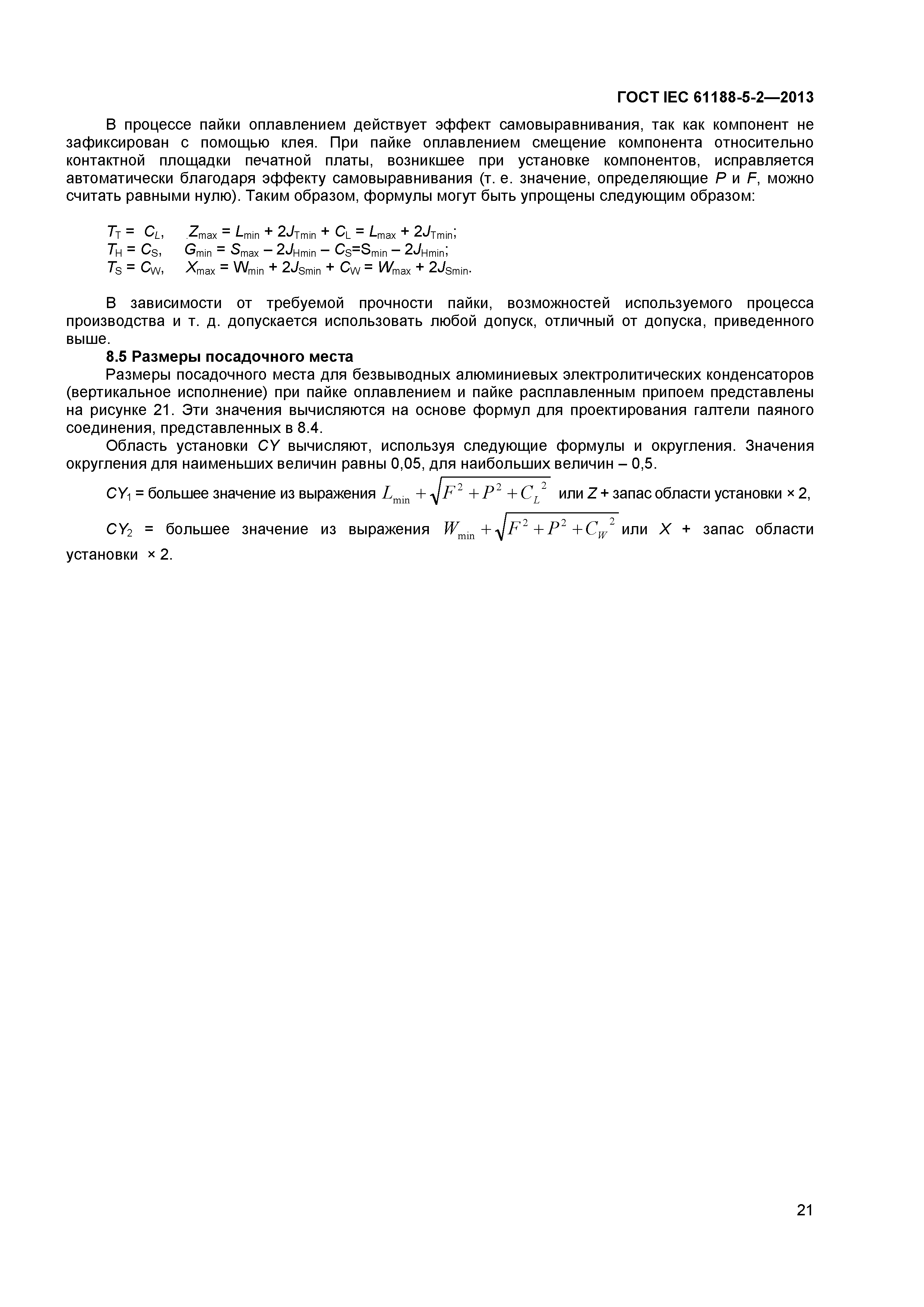 ГОСТ IEC 61188-5-2—2013

В процессе пайки оплавлением действует эффект самовыравнивания, так как компонент не зафиксирован с помощью клея. При пайке оплавлением смещение компонента относительно контактной площадки печатной платы, возникшее при установке компонентов, исправляется автоматически благодаря эффекту самовыравнивания (т. е. значение, определяющие $P$ и $F$, можно считать равными нулю). Таким образом, формулы могут быть упрощены следующим образом:

$T_T = C_L$, $Z_{max} = L_{min} + 2J_{Tmin} + C_L = L_{max} + 2J_{Tmin}$;
$T_H = C_S$, $G_{min} = S_{max} – 2J_{Hmin} – C_S = S_{min} – 2J_{Hmin}$;
$T_S = C_W$, $X_{max} = W_{min} + 2J_{Smin} + C_W = W_{max} + 2J_{Smin}$.

В зависимости от требуемой прочности пайки, возможностей используемого процесса производства и т. д. допускается использовать любой допуск, отличный от допуска, приведенного выше.

8.5 Размеры посадочного места

Размеры посадочного места для безвыводных алюминиевых электролитических конденсаторов (вертикальное исполнение) при пайке оплавлением и пайке расплавленным припоем представлены на рисунке 21. Эти значения вычисляются на основе формул для проектирования галтели паяного соединения, представленных в 8.4.

Область установки $CY$ вычисляют, используя следующие формулы и округления. Значения округления для наименьших величин равны 0,05, для наибольших величин – 0,5.

$CY_1$ = большее значение из выражения $L_{min} + \sqrt{F^2 + P^2 + C_L^2}$ или $Z$ + запас области установки × 2,

$CY_2$ = большее значение из выражения $W_{min} + \sqrt{F^2 + P^2 + C_W^2}$ или $X$ + запас области установки × 2.

21